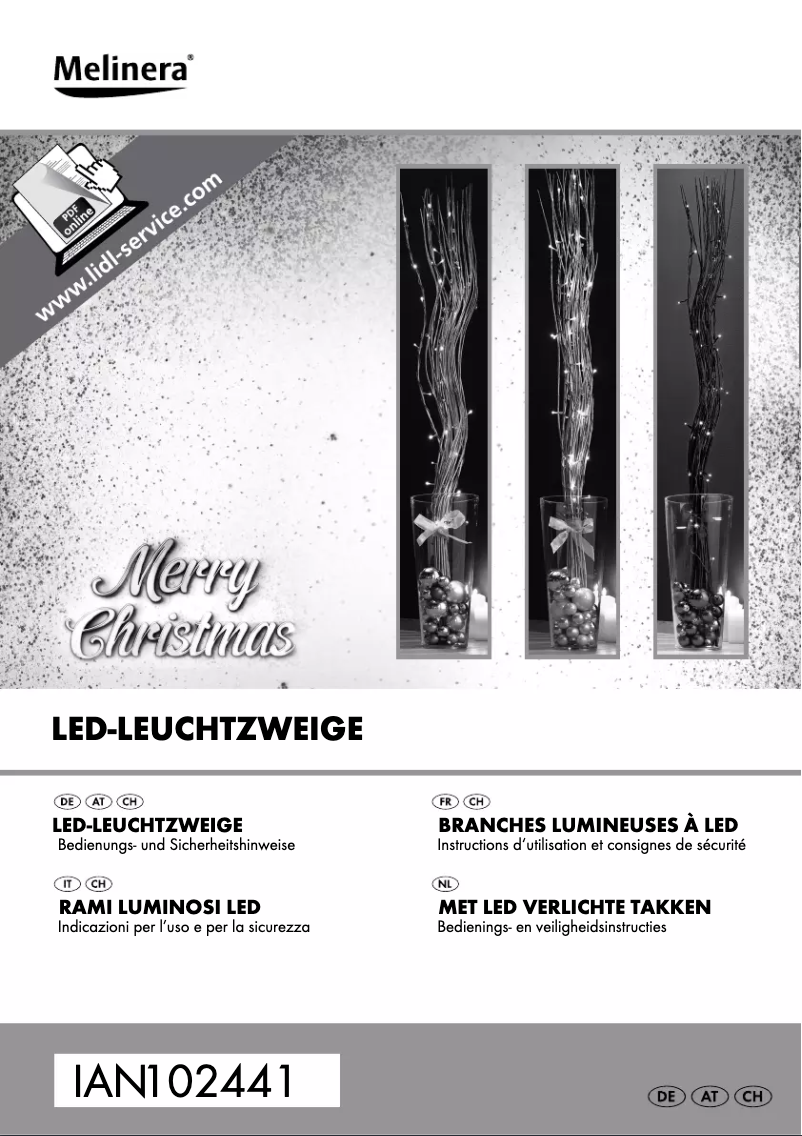 Melinera®

PDF online

www.lidl-service.com

Merry Christmas

LED-LEUCHTZWEIGE

DE AT CH
LED-LEUCHTZWEIGE
Bedienungs- und Sicherheitshinweise

IT CH
RAMI LUMINOSI LED
Indicazioni per l'uso e per la sicurezza

FR CH
BRANCHES LUMINEUSES À LED
Instructions d'utilisation et consignes de sécurité

NL
MET LED VERLICHTE TAKKEN
Bedienings- en veiligheidsinstructies

IAN102441

DE AT CH